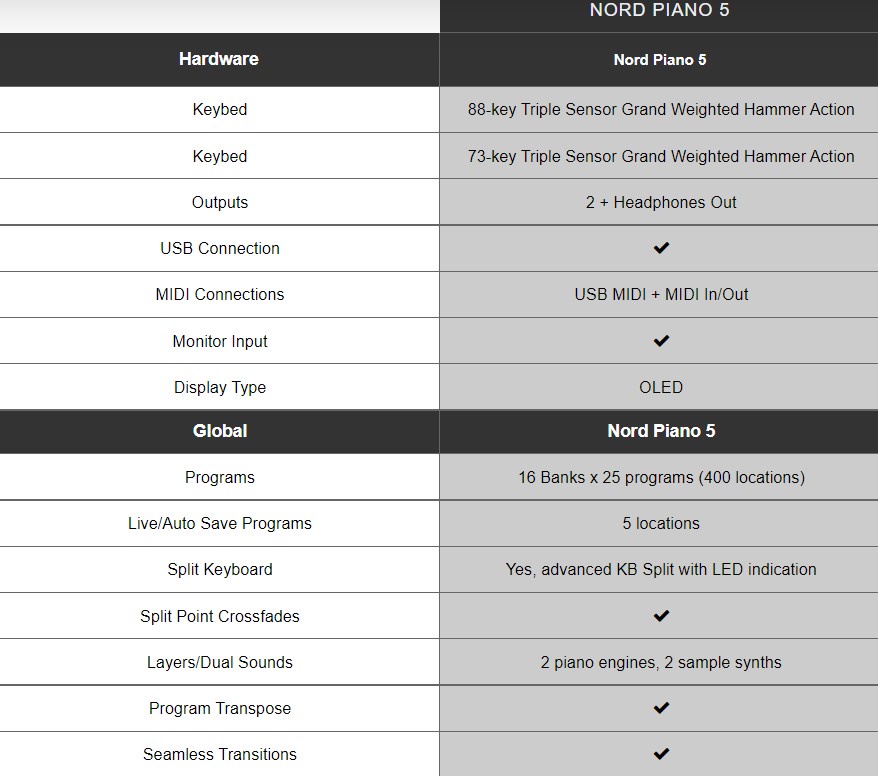 | | NORD PIANO 5 |
|---|---|
| **Hardware** | **Nord Piano 5** |
| Keybed | 88-key Triple Sensor Grand Weighted Hammer Action |
| Keybed | 73-key Triple Sensor Grand Weighted Hammer Action |
| Outputs | 2 + Headphones Out |
| USB Connection | ✔ |
| MIDI Connections | USB MIDI + MIDI In/Out |
| Monitor Input | ✔ |
| Display Type | OLED |
| **Global** | **Nord Piano 5** |
| Programs | 16 Banks x 25 programs (400 locations) |
| Live/Auto Save Programs | 5 locations |
| Split Keyboard | Yes, advanced KB Split with LED indication |
| Split Point Crossfades | ✔ |
| Layers/Dual Sounds | 2 piano engines, 2 sample synths |
| Program Transpose | ✔ |
| Seamless Transitions | ✔ |